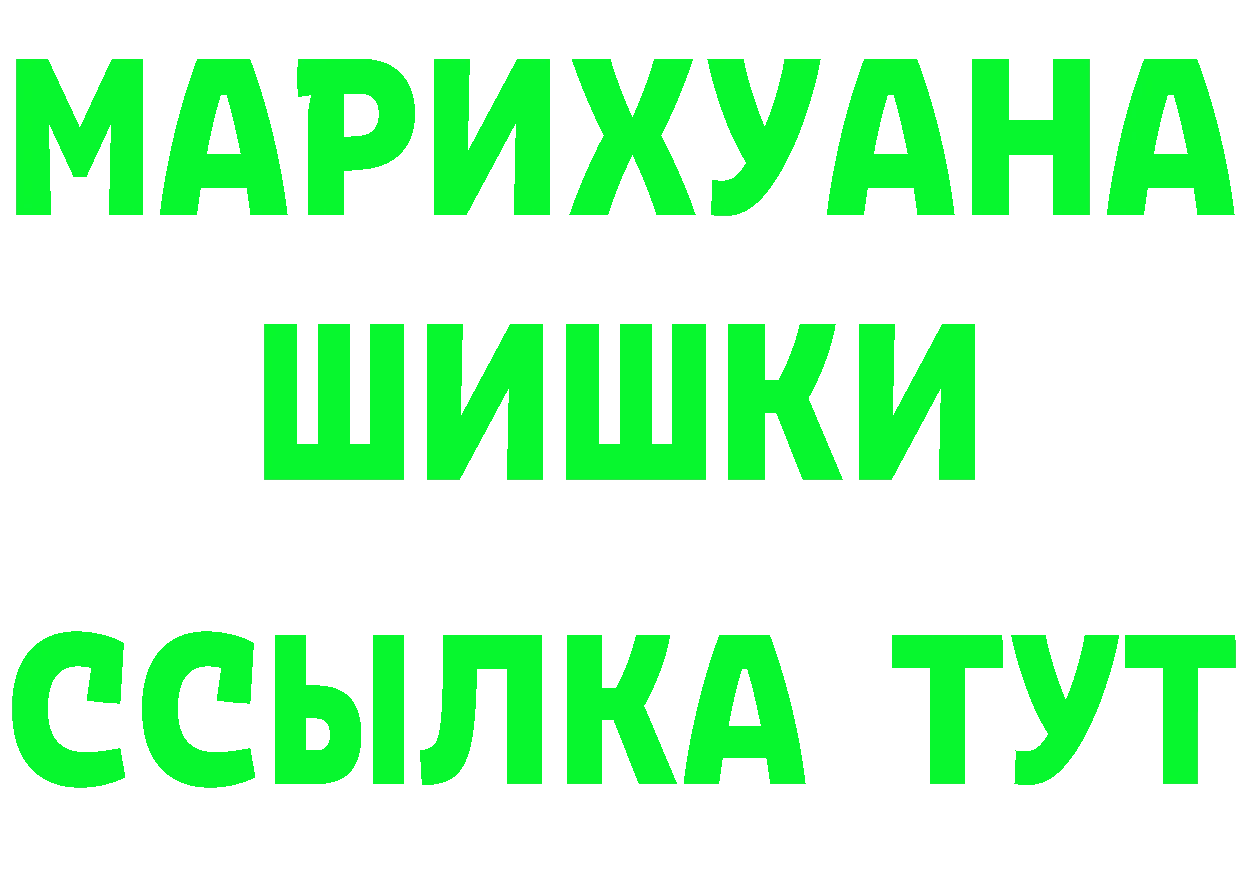 МАРИХУАНА
ШИШКИ
ССЫЛКА ТУТ